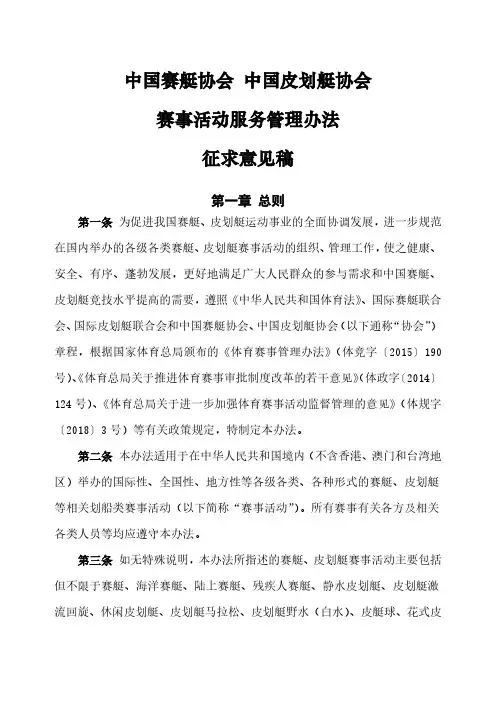 中国赛艇协会 中国皮划艇协会

赛事活动服务管理办法

征求意见稿

第一章 总则

第一条 为促进我国赛艇、皮划艇运动事业的全面协调发展，进一步规范在国内举办的各级各类赛艇、皮划艇赛事活动的组织、管理工作，使之健康、安全、有序、蓬勃发展，更好地满足广大人民群众的参与需求和中国赛艇、皮划艇竞技水平提高的需要，遵照《中华人民共和国体育法》、国际赛艇联合会、国际皮划艇联合会和中国赛艇协会、中国皮划艇协会（以下通称“协会”）章程，根据国家体育总局颁布的《体育赛事管理办法》（体竞字〔2015〕190号）、《体育总局关于推进体育赛事审批制度改革的若干意见》（体政字〔2014〕124号）、《体育总局关于进一步加强体育赛事活动监督管理的意见》（体规字〔2018〕3号）等有关政策规定，特制定本办法。

第二条 本办法适用于在中华人民共和国境内（不含香港、澳门和台湾地区）举办的国际性、全国性、地方性等各级各类、各种形式的赛艇、皮划艇等相关划船类赛事活动（以下简称“赛事活动”）。所有赛事有关各方及相关各类人员等均应遵守本办法。

第三条 如无特殊说明，本办法所指述的赛艇、皮划艇赛事活动主要包括但不限于赛艇、海洋赛艇、陆上赛艇、残疾人赛艇、静水皮划艇、皮划艇激流回旋、休闲皮划艇、皮划艇马拉松、皮划艇野水（白水）、皮艇球、花式皮